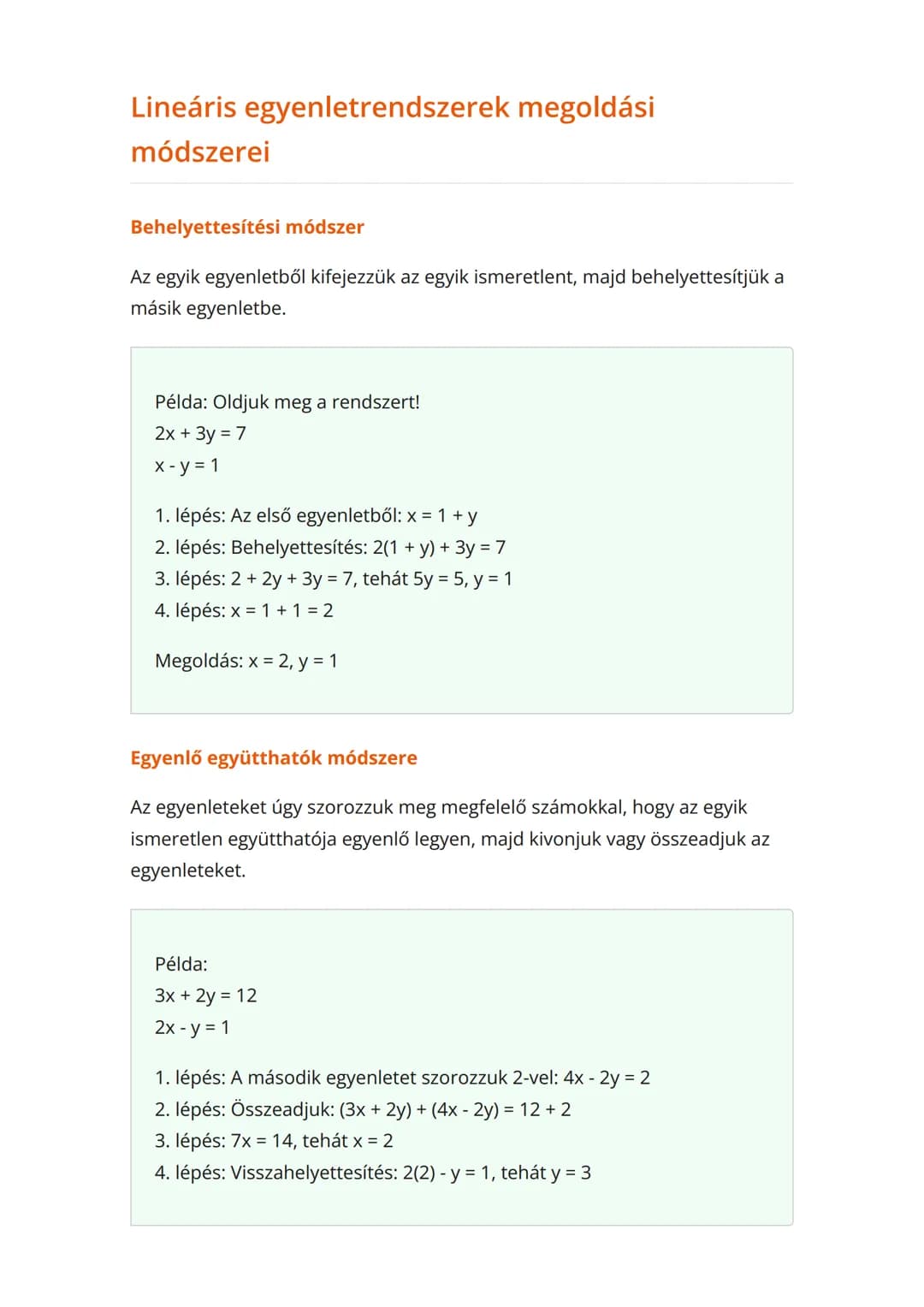 Lineáris egyenletrendszerek megoldási módszerei

Behelyettesítési módszer

Az egyik egyenletből kifejezzük az egyik ismeretlent, majd behelyettesítjük a másik egyenletbe.

Példa: Oldjuk meg a rendszert!
$2x + 3y = 7$
$x - y = 1$

1. lépés: Az első egyenletből: $x = 1 + y$
2. lépés: Behelyettesítés: $2(1 + y) + 3y = 7$
3. lépés: $2 + 2y + 3y = 7$, tehát $5y = 5$, $y = 1$
4. lépés: $x = 1 + 1 = 2$

Megoldás: $x = 2$, $y = 1$

Egyenlő együtthatók módszere

Az egyenleteket úgy szorozzuk meg megfelelő számokkal, hogy az egyik ismeretlen együtthatója egyenlő legyen, majd kivonjuk vagy összeadjuk az egyenleteket.

Példa:
$3x + 2y = 12$
$2x - y = 1$

1. lépés: A második egyenletet szorozzuk 2-vel: $4x - 2y = 2$
2. lépés: Összeadjuk: $(3x + 2y) + (4x - 2y) = 12 + 2$
3. lépés: $7x = 14$, tehát $x = 2$
4. lépés: Visszahelyettesítés: $2(2) - y = 1$, tehát $y = 3$